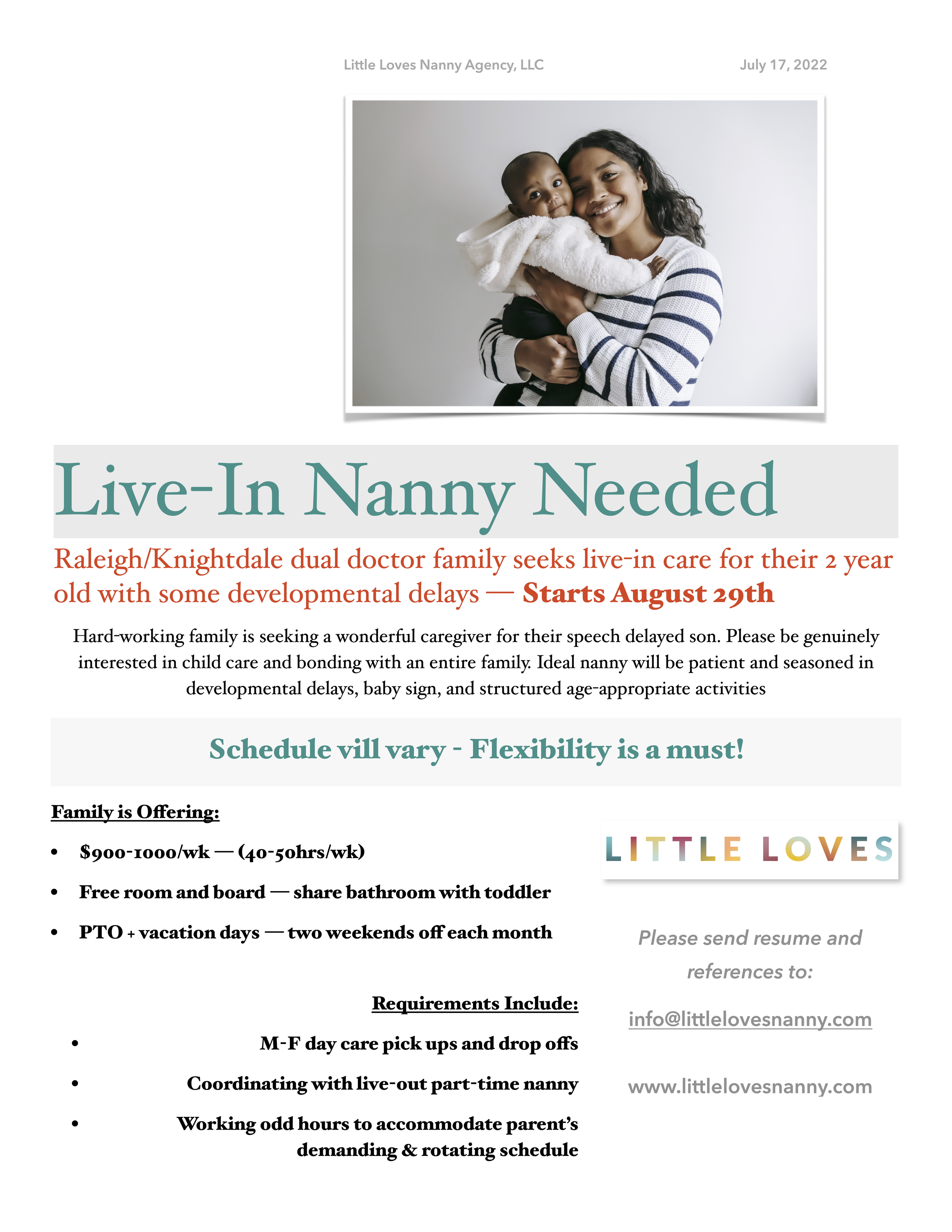 Little Loves Nanny Agency, LLC July 17, 2022

Live-In Nanny Needed

Raleigh/Knightdale dual doctor family seeks live-in care for their 2 year old with some developmental delays — Starts August 29th

Hard-working family is seeking a wonderful caregiver for their speech delayed son. Please be genuinely interested in child care and bonding with an entire family. Ideal nanny will be patient and seasoned in developmental delays, baby sign, and structured age-appropriate activities

Schedule vill vary - Flexibility is a must!

Family is Offering:

• $900-1000/wk — (40-50hrs/wk)
• Free room and board — share bathroom with toddler
• PTO + vacation days — two weekends off each month

Requirements Include:

• M-F day care pick ups and drop offs
• Coordinating with live-out part-time nanny
• Working odd hours to accommodate parent's demanding & rotating schedule

LITTLE LOVES

Please send resume and references to:

info@littlelovesnanny.com

www.littlelovesnanny.com